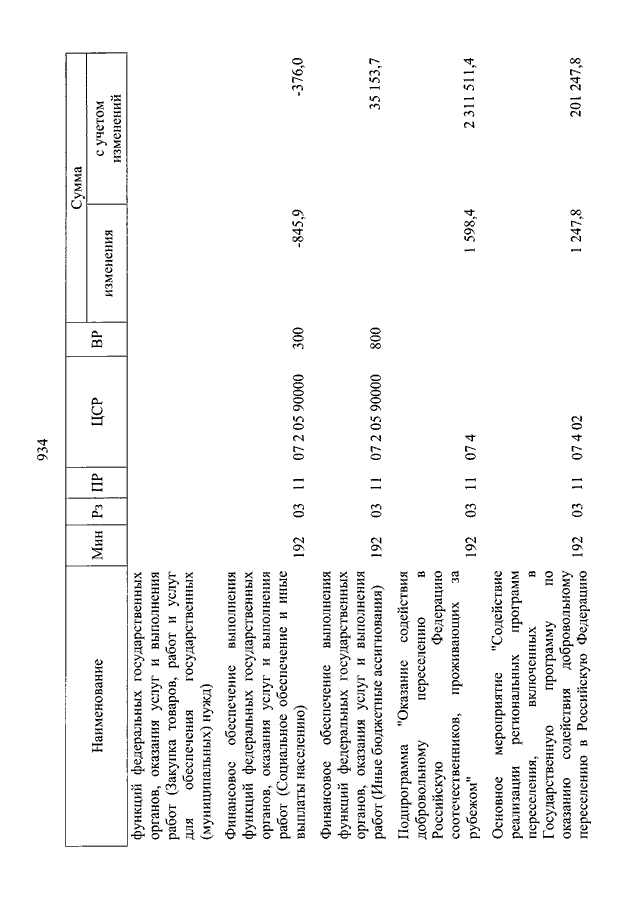 934

| Наименование | Мин | Рз | ПР | ЦСР | ВР | Сумма изменения | Сумма с учетом изменений |
|---|---|---|---|---|---|---|---|
| функций федеральных государственных органов, оказания услуг и выполнения работ (Закупка товаров, работ и услуг для обеспечения государственных (муниципальных) нужд) | | | | | | | |
| Финансовое обеспечение выполнения функций федеральных государственных органов, оказания услуг и выполнения работ (Социальное обеспечение и иные выплаты населению) | 192 | 03 | 11 | 07 2 05 90000 | 300 | -845,9 | -376,0 |
| Финансовое обеспечение выполнения функций федеральных государственных органов, оказания услуг и выполнения работ (Иные бюджетные ассигнования) | 192 | 03 | 11 | 07 2 05 90000 | 800 | | 35 153,7 |
| Подпрограмма "Оказание содействия добровольному переселению в Российскую Федерацию соотечественников, проживающих за рубежом" | 192 | 03 | 11 | 07 4 | | 1 598,4 | 2 311 511,4 |
| Основное мероприятие "Содействие реализации региональных программ переселения, включенных в Государственную программу по оказанию содействия добровольному переселению в Российскую Федерацию | 192 | 03 | 11 | 07 4 02 | | 1 247,8 | 201 247,8 |